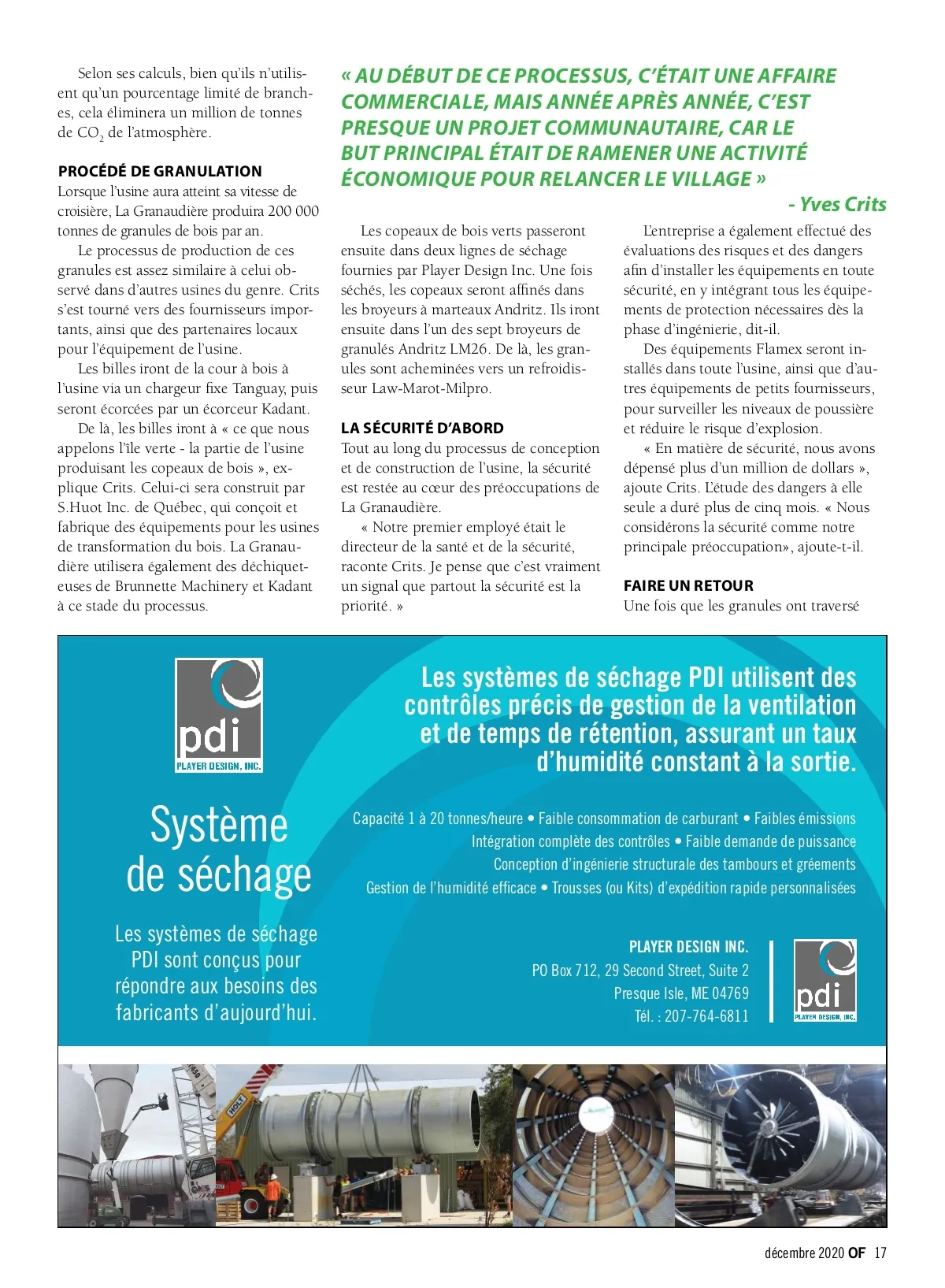 Selon ses calculs, bien qu'ils n'utilisent qu'un pourcentage limité de branches, cela éliminera un million de tonnes de $CO_2$ de l'atmosphère.

PROCÉDÉ DE GRANULATION

Lorsque l'usine aura atteint sa vitesse de croisière, La Granaudière produira 200 000 tonnes de granules de bois par an.

Le processus de production de ces granules est assez similaire à celui observé dans d'autres usines du genre. Crits s'est tourné vers des fournisseurs importants, ainsi que des partenaires locaux pour l'équipement de l'usine.

Les billes iront de la cour à bois à l'usine via un chargeur fixe Tanguay, puis seront écorcées par un écorceur Kadant.

De là, les billes iront à « ce que nous appelons l'île verte - la partie de l'usine produisant les copeaux de bois », explique Crits. Celui-ci sera construit par S.Huot Inc. de Québec, qui conçoit et fabrique des équipements pour les usines de transformation du bois. La Granaudière utilisera également des déchiqueteuses de Brunnette Machinery et Kadant à ce stade du processus.

« AU DÉBUT DE CE PROCESSUS, C'ÉTAIT UNE AFFAIRE COMMERCIALE, MAIS ANNÉE APRÈS ANNÉE, C'EST PRESQUE UN PROJET COMMUNAUTAIRE, CAR LE BUT PRINCIPAL ÉTAIT DE RAMENER UNE ACTIVITÉ ÉCONOMIQUE POUR RELANCER LE VILLAGE »

- Yves Crits

Les copeaux de bois verts passeront ensuite dans deux lignes de séchage fournies par Player Design Inc. Une fois séchés, les copeaux seront affinés dans les broyeurs à marteaux Andritz. Ils iront ensuite dans l'un des sept broyeurs de granulés Andritz LM26. De là, les granules sont acheminées vers un refroidisseur Law-Marot-Milpro.

LA SÉCURITÉ D'ABORD

Tout au long du processus de conception et de construction de l'usine, la sécurité est restée au cœur des préoccupations de La Granaudière.

« Notre premier employé était le directeur de la santé et de la sécurité, raconte Crits. Je pense que c'est vraiment un signal que partout la sécurité est la priorité. »

L'entreprise a également effectué des évaluations des risques et des dangers afin d'installer les équipements en toute sécurité, en y intégrant tous les équipements de protection nécessaires dès la phase d'ingénierie, dit-il.

Des équipements Flamex seront installés dans toute l'usine, ainsi que d'autres équipements de petits fournisseurs, pour surveiller les niveaux de poussière et réduire le risque d'explosion.

« En matière de sécurité, nous avons dépensé plus d'un million de dollars », ajoute Crits. L'étude des dangers à elle seule a duré plus de cinq mois. « Nous considérons la sécurité comme notre principale préoccupation», ajoute-t-il.

FAIRE UN RETOUR

Une fois que les granules ont traversé

pdi
PLAYER DESIGN, INC.

Système de séchage

Les systèmes de séchage PDI sont conçus pour répondre aux besoins des fabricants d'aujourd'hui.

Les systèmes de séchage PDI utilisent des contrôles précis de gestion de la ventilation et de temps de rétention, assurant un taux d'humidité constant à la sortie.

Capacité 1 à 20 tonnes/heure • Faible consommation de carburant • Faibles émissions
Intégration complète des contrôles • Faible demande de puissance
Conception d'ingénierie structurale des tambours et gréements
Gestion de l'humidité efficace • Trousses (ou Kits) d'expédition rapide personnalisées

PLAYER DESIGN INC.
PO Box 712, 29 Second Street, Suite 2
Presque Isle, ME 04769
Tél. : 207-764-6811

pdi
PLAYER DESIGN, INC.

HOLT

décembre 2020 OF 17